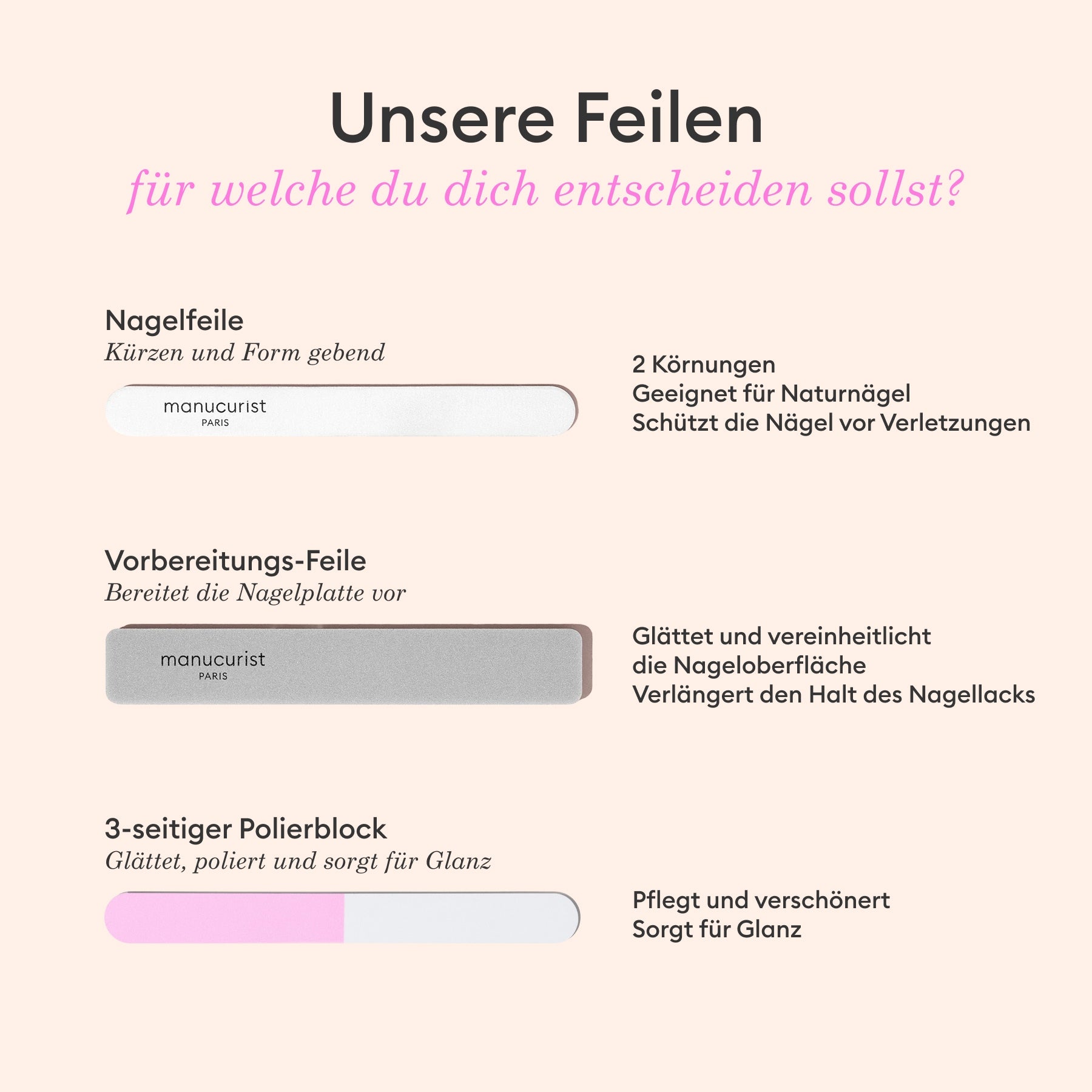 Unsere Feilen
für welche du dich entscheiden sollst?

Nagelfeile
Kürzen und Form gebend

manucurist
PARIS

2 Körnungen
Geeignet für Naturnägel
Schützt die Nägel vor Verletzungen

Vorbereitungs-Feile
Bereitet die Nagelplatte vor

manucurist
PARIS

Glättet und vereinheitlicht die Nageloberfläche
Verlängert den Halt des Nagellacks

3-seitiger Polierblock
Glättet, poliert und sorgt für Glanz

Pflegt und verschönert
Sorgt für Glanz